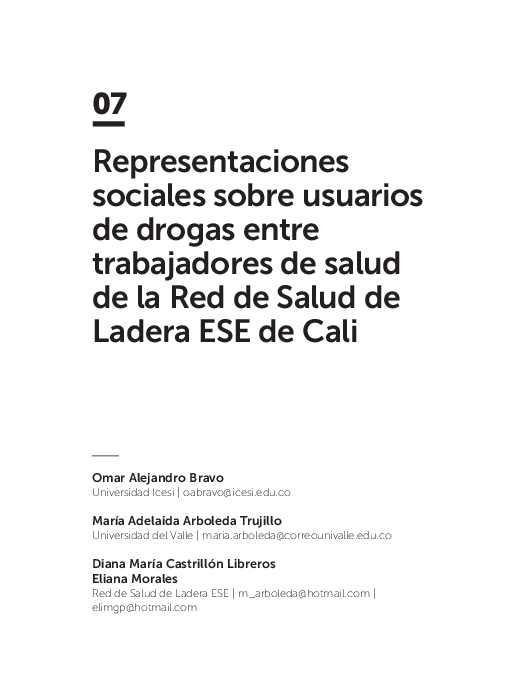 07

Representaciones sociales sobre usuarios de drogas entre trabajadores de salud de la Red de Salud de Ladera ESE de Cali

Omar Alejandro Bravo
Universidad Icesi | oabravo@icesi.edu.co

María Adelaida Arboleda Trujillo
Universidad del Valle | maria.arboleda@correounivalle.edu.co

Diana María Castrillón Libreros
Eliana Morales
Red de Salud de Ladera ESE | m_arboleda@hotmail.com | elimgp@hotmail.com